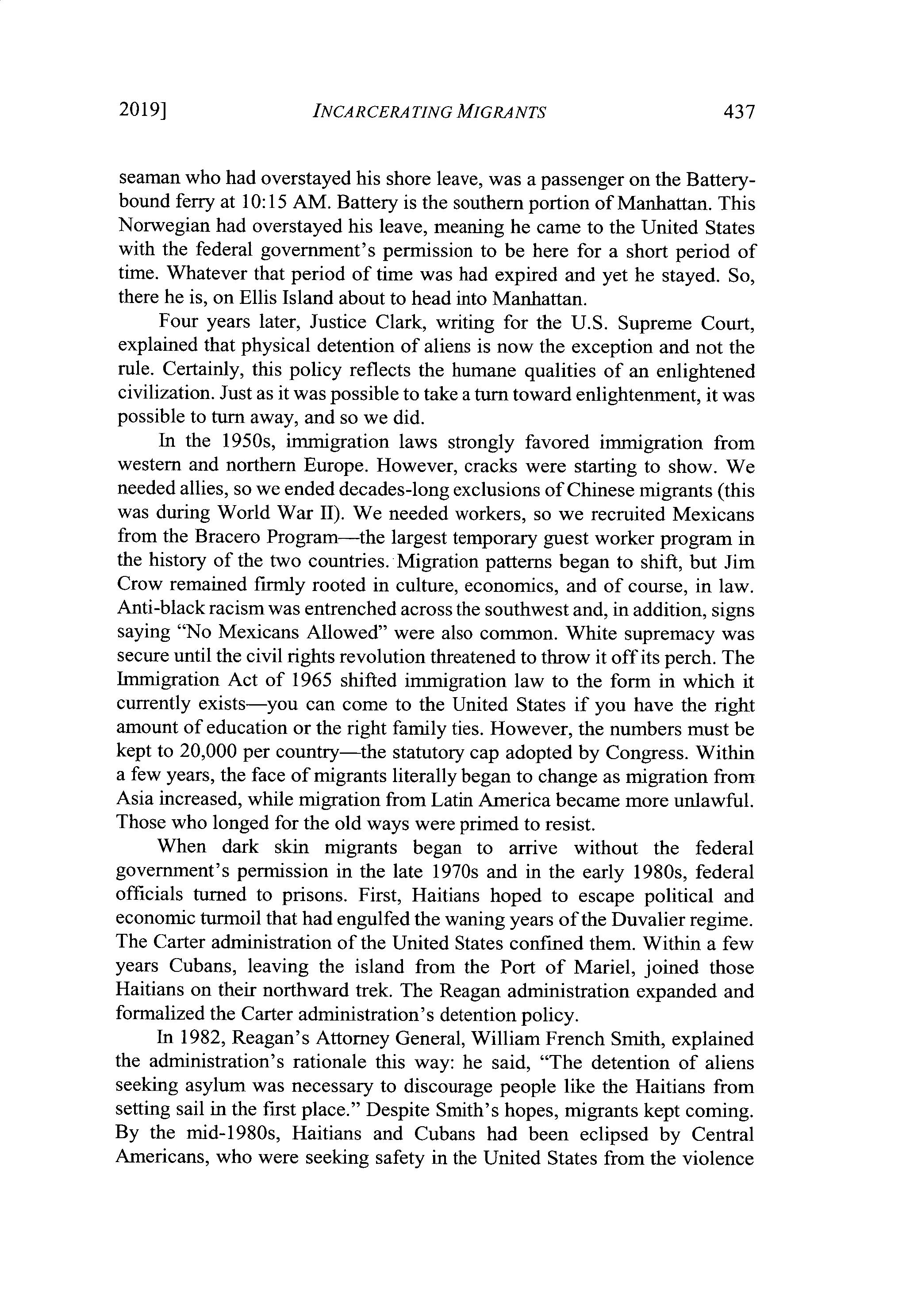 2019] INCARCERATING MIGRANTS 437

seaman who had overstayed his shore leave, was a passenger on the Battery-bound ferry at 10:15 AM. Battery is the southern portion of Manhattan. This Norwegian had overstayed his leave, meaning he came to the United States with the federal government's permission to be here for a short period of time. Whatever that period of time was had expired and yet he stayed. So, there he is, on Ellis Island about to head into Manhattan.

Four years later, Justice Clark, writing for the U.S. Supreme Court, explained that physical detention of aliens is now the exception and not the rule. Certainly, this policy reflects the humane qualities of an enlightened civilization. Just as it was possible to take a turn toward enlightenment, it was possible to turn away, and so we did.

In the 1950s, immigration laws strongly favored immigration from western and northern Europe. However, cracks were starting to show. We needed allies, so we ended decades-long exclusions of Chinese migrants (this was during World War II). We needed workers, so we recruited Mexicans from the Bracero Program—the largest temporary guest worker program in the history of the two countries. Migration patterns began to shift, but Jim Crow remained firmly rooted in culture, economics, and of course, in law. Anti-black racism was entrenched across the southwest and, in addition, signs saying "No Mexicans Allowed" were also common. White supremacy was secure until the civil rights revolution threatened to throw it off its perch. The Immigration Act of 1965 shifted immigration law to the form in which it currently exists—you can come to the United States if you have the right amount of education or the right family ties. However, the numbers must be kept to 20,000 per country—the statutory cap adopted by Congress. Within a few years, the face of migrants literally began to change as migration from Asia increased, while migration from Latin America became more unlawful. Those who longed for the old ways were primed to resist.

When dark skin migrants began to arrive without the federal government's permission in the late 1970s and in the early 1980s, federal officials turned to prisons. First, Haitians hoped to escape political and economic turmoil that had engulfed the waning years of the Duvalier regime. The Carter administration of the United States confined them. Within a few years Cubans, leaving the island from the Port of Mariel, joined those Haitians on their northward trek. The Reagan administration expanded and formalized the Carter administration's detention policy.

In 1982, Reagan's Attorney General, William French Smith, explained the administration's rationale this way: he said, "The detention of aliens seeking asylum was necessary to discourage people like the Haitians from setting sail in the first place." Despite Smith's hopes, migrants kept coming. By the mid-1980s, Haitians and Cubans had been eclipsed by Central Americans, who were seeking safety in the United States from the violence